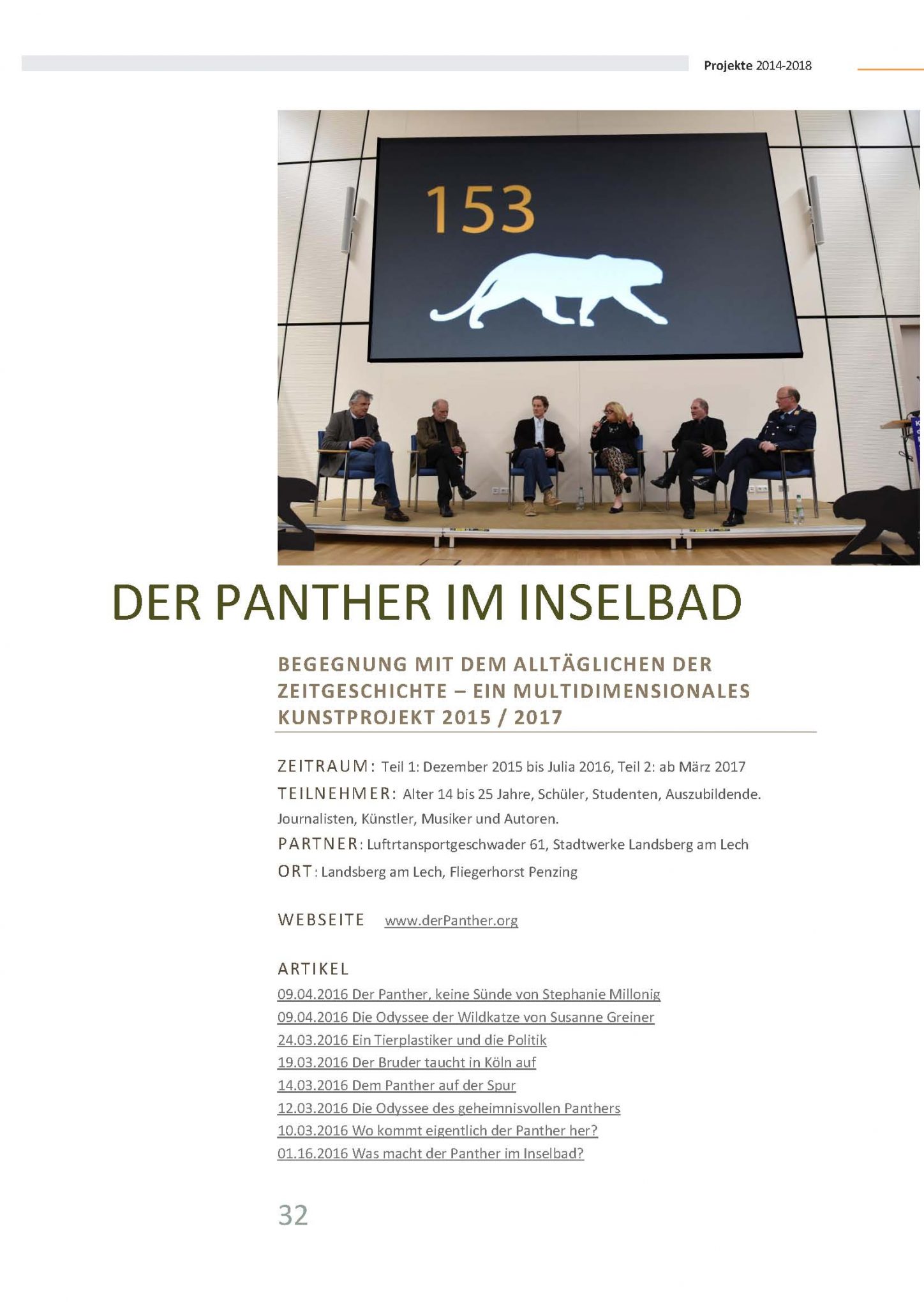 Projekte 2014-2018

153

DER PANTHER IM INSELBAD

BEGEGNUNG MIT DEM ALLTÄGLICHEN DER ZEITGESCHICHTE – EIN MULTIDIMENSIONALES KUNSTPROJEKT 2015 / 2017

ZEITRAUM: Teil 1: Dezember 2015 bis Julia 2016, Teil 2: ab März 2017

TEILNEHMER: Alter 14 bis 25 Jahre, Schüler, Studenten, Auszubildende. Journalisten, Künstler, Musiker und Autoren.

PARTNER: Luftrtansportgeschwader 61, Stadtwerke Landsberg am Lech

ORT: Landsberg am Lech, Fliegerhorst Penzing

WEBSEITE www.derPanther.org

ARTIKEL
09.04.2016 Der Panther, keine Sünde von Stephanie Millonig
09.04.2016 Die Odyssee der Wildkatze von Susanne Greiner
24.03.2016 Ein Tierplastiker und die Politik
19.03.2016 Der Bruder taucht in Köln auf
14.03.2016 Dem Panther auf der Spur
12.03.2016 Die Odyssee des geheimnisvollen Panthers
10.03.2016 Wo kommt eigentlich der Panther her?
01.16.2016 Was macht der Panther im Inselbad?

32